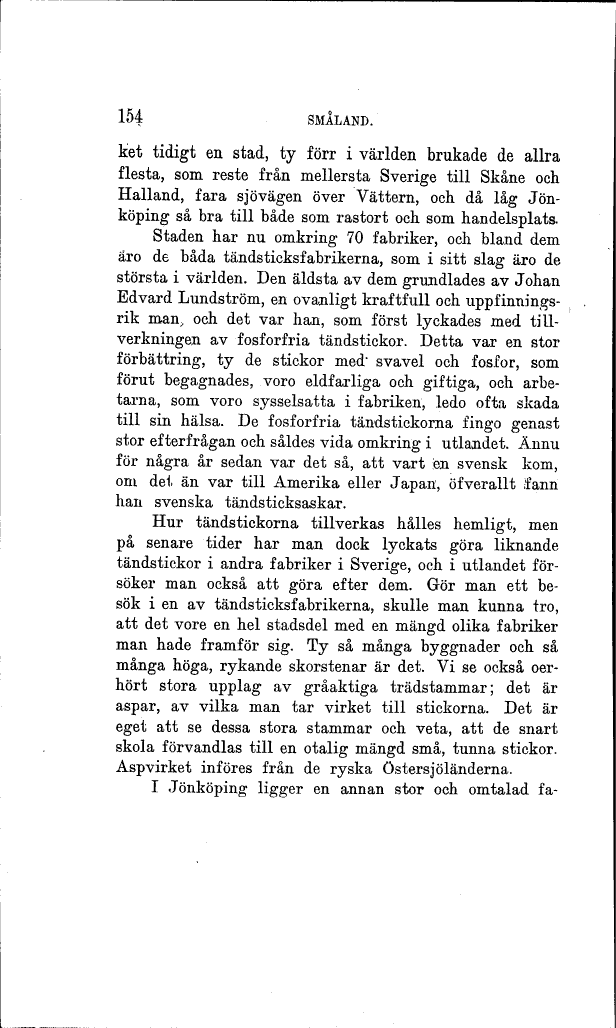 154 SMÅLAND.

ket tidigt en stad, ty förr i världen brukade de allra flesta, som reste från mellersta Sverige till Skåne och Halland, fara sjövägen över Vättern, och då låg Jönköping så bra till både som rastort och som handelsplats.

Staden har nu omkring 70 fabriker, och bland dem äro de båda tändsticksfabrikerna, som i sitt slag äro de största i världen. Den äldsta av dem grundlades av Johan Edvard Lundström, en ovanligt kraftfull och uppfinningsrik man, och det var han, som först lyckades med tillverkningen av fosforfria tändstickor. Detta var en stor förbättring, ty de stickor med svavel och fosfor, som förut begagnades, voro eldfarliga och giftiga, och arbetarna, som voro sysselsatta i fabriken, ledo ofta skada till sin hälsa. De fosforfria tändstickorna fingo genast stor efterfrågan och såldes vida omkring i utlandet. Ännu för några år sedan var det så, att vart en svensk kom, om det än var till Amerika eller Japan, öfverallt fann han svenska tändsticksaskar.

Hur tändstickorna tillverkas hålles hemligt, men på senare tider har man dock lyckats göra liknande tändstickor i andra fabriker i Sverige, och i utlandet försöker man också att göra efter dem. Gör man ett besök i en av tändsticksfabrikerna, skulle man kunna tro, att det vore en hel stadsdel med en mängd olika fabriker man hade framför sig. Ty så många byggnader och så många höga, rykande skorstenar är det. Vi se också oerhört stora upplag av gråaktiga trädstammar; det är aspar, av vilka man tar virket till stickorna. Det är eget att se dessa stora stammar och veta, att de snart skola förvandlas till en otalig mängd små, tunna stickor. Aspvirket införes från de ryska Östersjöländerna.

I Jönköping ligger en annan stor och omtalad fa-